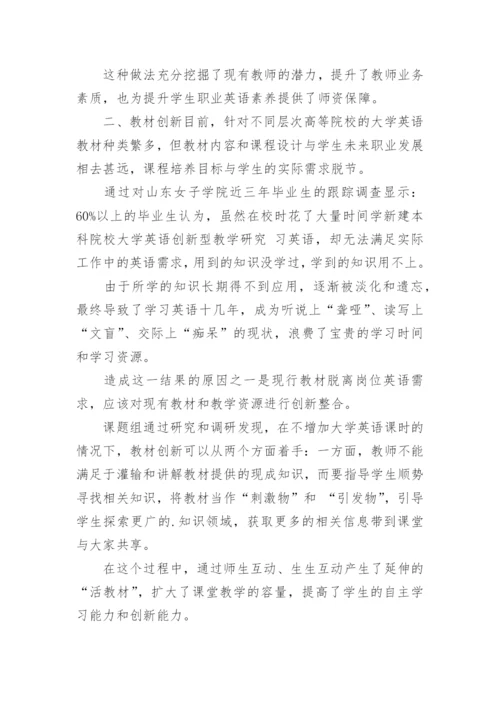 这种做法充分挖掘了现有教师的潜力，提升了教师业务素质，也为提升学生职业英语素养提供了师资保障。

二、教材创新目前，针对不同层次高等院校的大学英语教材种类繁多，但教材内容和课程设计与学生未来职业发展相去甚远，课程培养目标与学生的实际需求脱节。

通过对山东女子学院近三年毕业生的跟踪调查显示：60%以上的毕业生认为，虽然在校时花了大量时间学新建本科院校大学英语创新型教学研究 习英语，却无法满足实际工作中的英语需求，用到的知识没学过，学到的知识用不上。

由于所学的知识长期得不到应用，逐渐被淡化和遗忘，最终导致了学习英语十几年，成为听说上“聋哑”、读写上“文盲”、交际上“痴呆”的现状，浪费了宝贵的学习时间和学习资源。

造成这一结果的原因之一是现行教材脱离岗位英语需求，应该对现有教材和教学资源进行创新整合。

课题组通过研究和调研发现，在不增加大学英语课时的情况下，教材创新可以从两个方面着手：一方面，教师不能满足于灌输和讲解教材提供的现成知识，而要指导学生顺势寻找相关知识，将教材当作“刺激物”和 “引发物”，引导学生探索更广的.知识领域，获取更多的相关信息带到课堂与大家共享。

在这个过程中，通过师生互动、生生互动产生了延伸的“活教材”，扩大了课堂教学的容量，提高了学生的自主学习能力和创新能力。